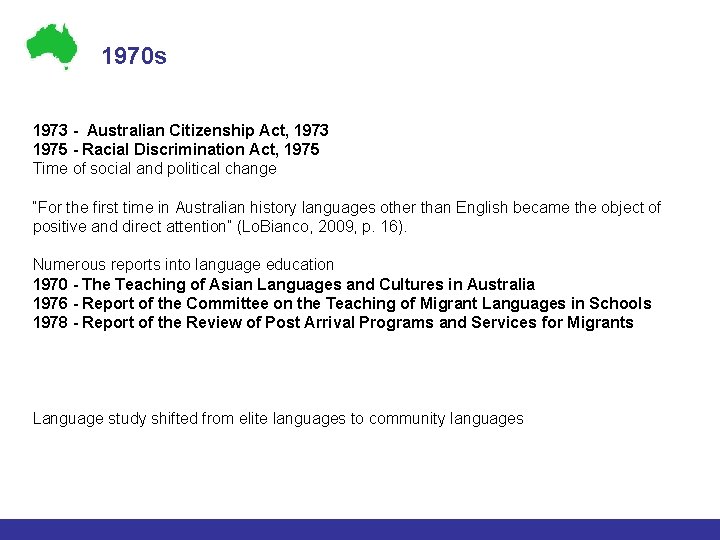 1970s

1973 - Australian Citizenship Act, 1973
1975 - Racial Discrimination Act, 1975
Time of social and political change

"For the first time in Australian history languages other than English became the object of positive and direct attention" (LoBianco, 2009, p. 16).

Numerous reports into language education
1970 - The Teaching of Asian Languages and Cultures in Australia
1976 - Report of the Committee on the Teaching of Migrant Languages in Schools
1978 - Report of the Review of Post Arrival Programs and Services for Migrants

Language study shifted from elite languages to community languages